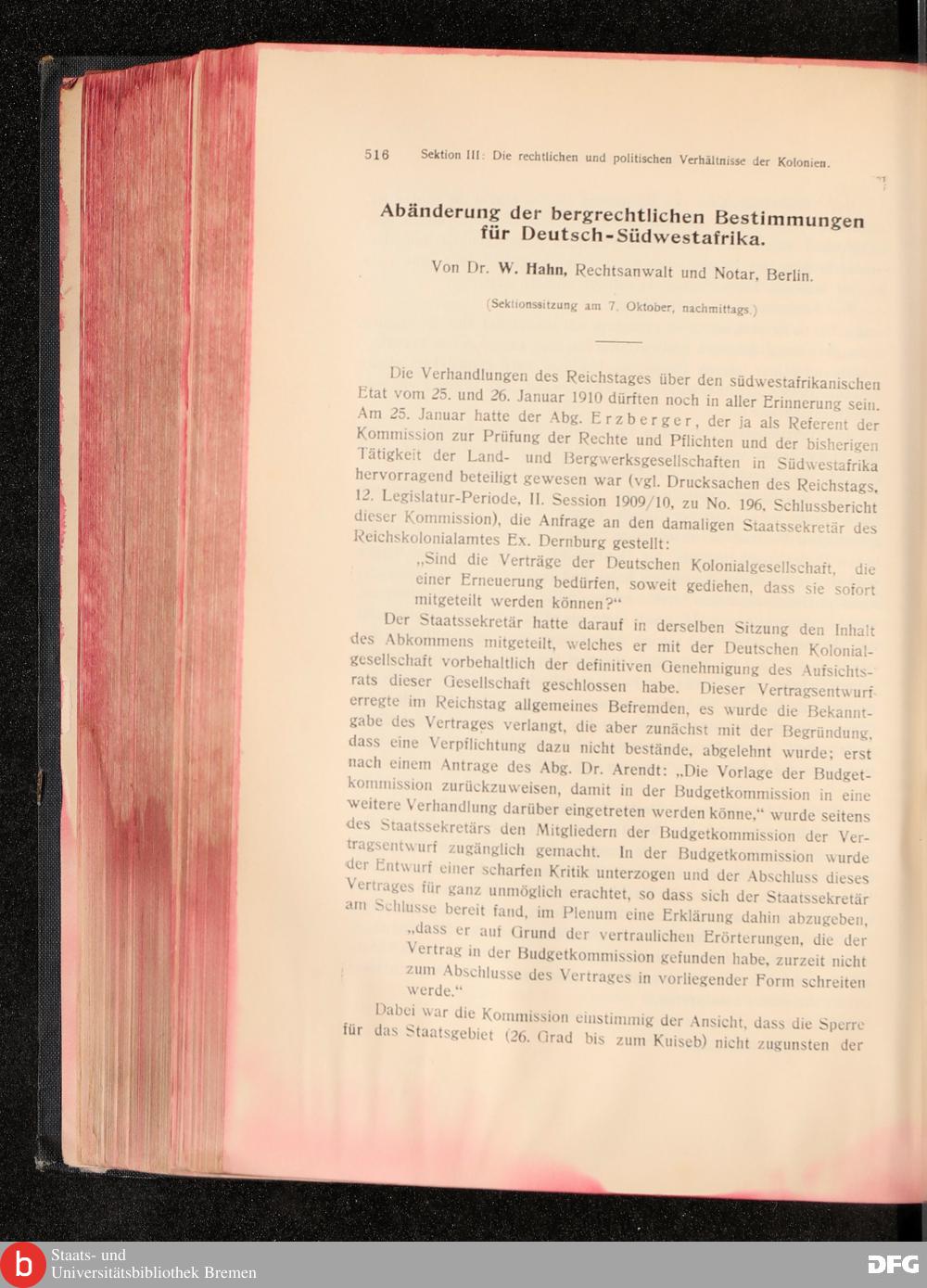 516 Sektion III: Die rechtlichen und politischen Verhältnisse der Kolonien.

Abänderung der bergrechtlichen Bestimmungen für Deutsch-Südwestafrika.

Von Dr. W. Hahn, Rechtsanwalt und Notar, Berlin.

(Sektionssitzung am 7. Oktober, nachmittags.)

Die Verhandlungen des Reichstages über den südwestafrikanischen Etat vom 25. und 26. Januar 1910 dürften noch in aller Erinnerung sein. Am 25. Januar hatte der Abg. Erzberger, der ja als Referent der Kommission zur Prüfung der Rechte und Pflichten und der bisherigen Tätigkeit der Land- und Bergwerksgesellschaften in Südwestafrika hervorragend beteiligt gewesen war (vgl. Drucksachen des Reichstags, 12. Legislatur-Periode, II. Session 1909/10, zu No. 196, Schlussbericht dieser Kommission), die Anfrage an den damaligen Staatssekretär des Reichskolonialamtes Ex. Dernburg gestellt:

„Sind die Verträge der Deutschen Kolonialgesellschaft, die einer Erneuerung bedürfen, soweit gediehen, dass sie sofort mitgeteilt werden können?“

Der Staatssekretär hatte darauf in derselben Sitzung den Inhalt des Abkommens mitgeteilt, welches er mit der Deutschen Kolonialgesellschaft vorbehaltlich der definitiven Genehmigung des Aufsichtsrats dieser Gesellschaft geschlossen habe. Dieser Vertragsentwurf erregte im Reichstag allgemeines Befremden, es wurde die Bekanntgabe des Vertrages verlangt, die aber zunächst mit der Begründung, dass eine Verpflichtung dazu nicht bestände, abgelehnt wurde; erst nach einem Antrage des Abg. Dr. Arendt: „Die Vorlage der Budgetkommission zurückzuweisen, damit in der Budgetkommission in eine weitere Verhandlung darüber eingetreten werden könne,“ wurde seitens des Staatssekretärs den Mitgliedern der Budgetkommission der Vertragsentwurf zugänglich gemacht. In der Budgetkommission wurde der Entwurf einer scharfen Kritik unterzogen und der Abschluss dieses Vertrages für ganz unmöglich erachtet, so dass sich der Staatssekretär am Schlusse bereit fand, im Plenum eine Erklärung dahin abzugeben,

„dass er auf Grund der vertraulichen Erörterungen, die der Vertrag in der Budgetkommission gefunden habe, zurzeit nicht zum Abschlusse des Vertrages in vorliegender Form schreiten werde.“

Dabei war die Kommission einstimmig der Ansicht, dass die Sperre für das Staatsgebiet (26. Grad bis zum Kuiseb) nicht zugunsten der

Staats- und Universitätsbibliothek Bremen
DFG